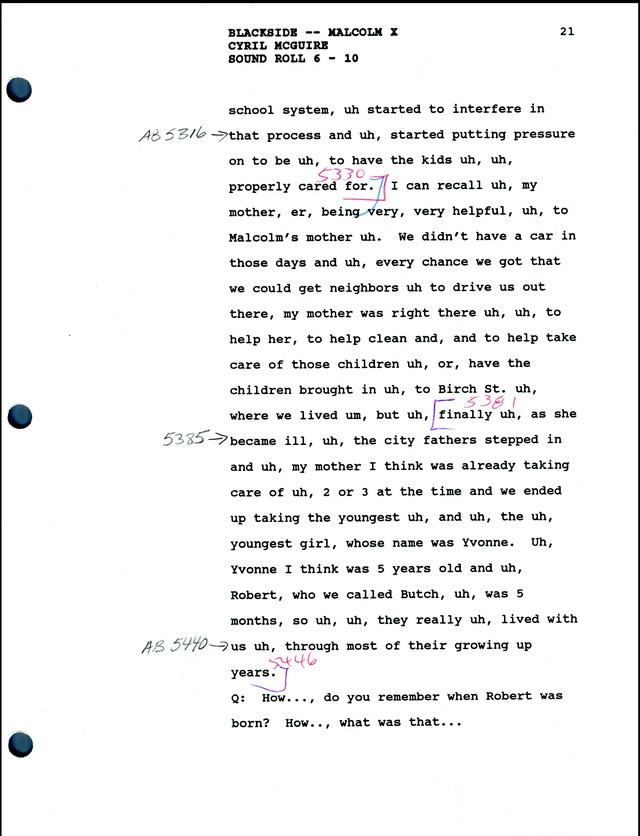 BLACKSIDE -- MALCOLM X
CYRIL MCGUIRE
SOUND ROLL 6 - 10

21

school system, uh started to interfere in AB 5316 → that process and uh, started putting pressure on to be uh, to have the kids uh, uh, properly cared for. 5330 I can recall uh, my mother, er, being very, very helpful, uh, to Malcolm's mother uh. We didn't have a car in those days and uh, every chance we got that we could get neighbors uh to drive us out there, my mother was right there uh, uh, to help her, to help clean and, and to help take care of those children uh, or, have the children brought in uh, to Birch St. uh, where we lived um, but uh, 5381 finally uh, as she 5385 → became ill, uh, the city fathers stepped in and uh, my mother I think was already taking care of uh, 2 or 3 at the time and we ended up taking the youngest uh, and uh, the uh, youngest girl, whose name was Yvonne. Uh, Yvonne I think was 5 years old and uh, Robert, who we called Butch, uh, was 5 months, so uh, uh, they really uh, lived with AB 5440 → us uh, through most of their growing up years. 5446

Q: How..., do you remember when Robert was born? How.., what was that...